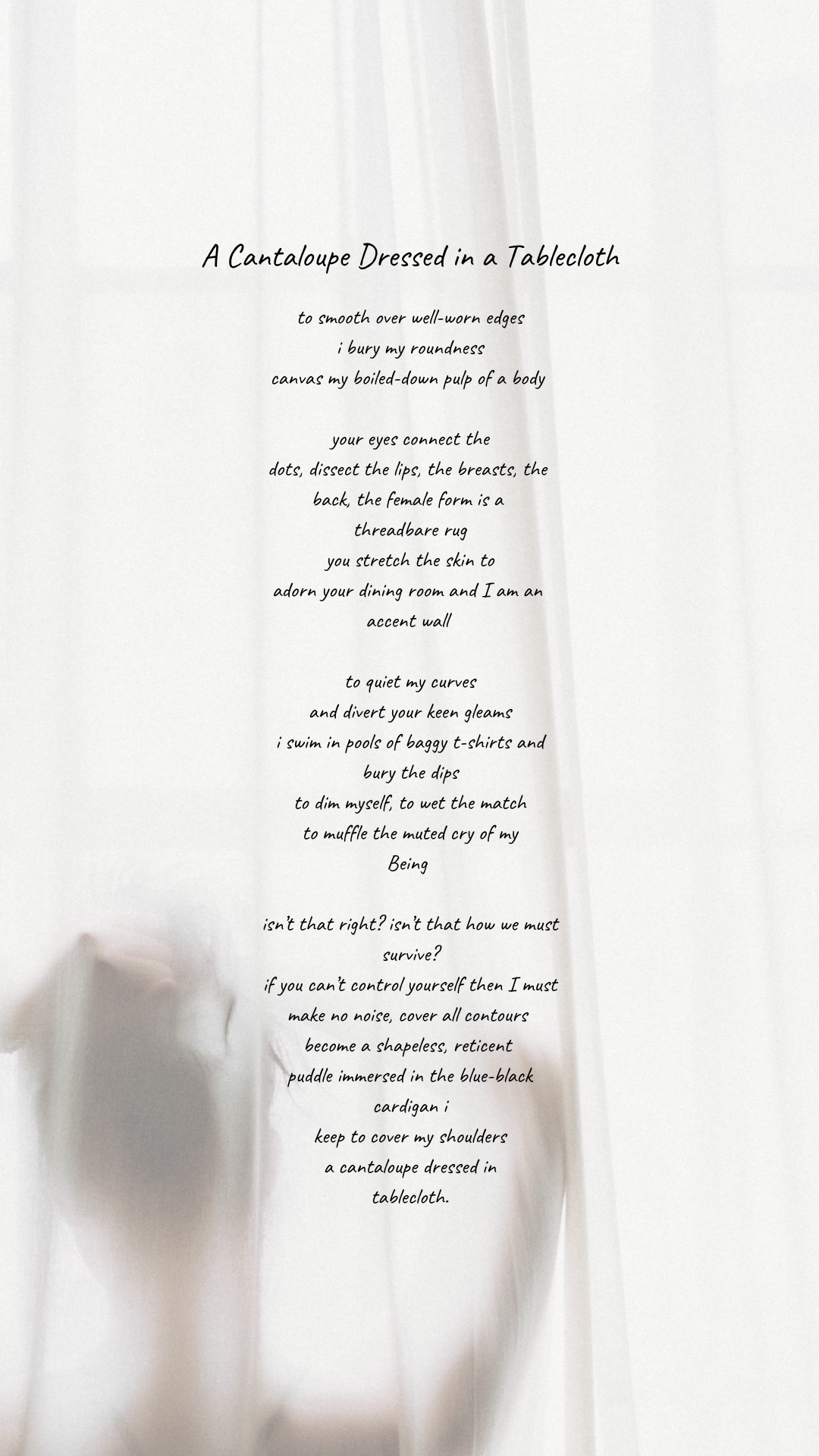 A Cantaloupe Dressed in a Tablecloth

to smooth over well-worn edges
i bury my roundness
canvas my boiled-down pulp of a body

your eyes connect the
dots, dissect the lips, the breasts, the
back, the female form is a
threadbare rug
you stretch the skin to
adorn your dining room and I am an
accent wall

to quiet my curves
and divert your keen gleams
i swim in pools of baggy t-shirts and
bury the dips
to dim myself, to wet the match
to muffle the muted cry of my
Being

isn't that right? isn't that how we must
survive?
if you can't control yourself then I must
make no noise, cover all contours
become a shapeless, reticent
puddle immersed in the blue-black
cardigan i
keep to cover my shoulders
a cantaloupe dressed in
tablecloth.